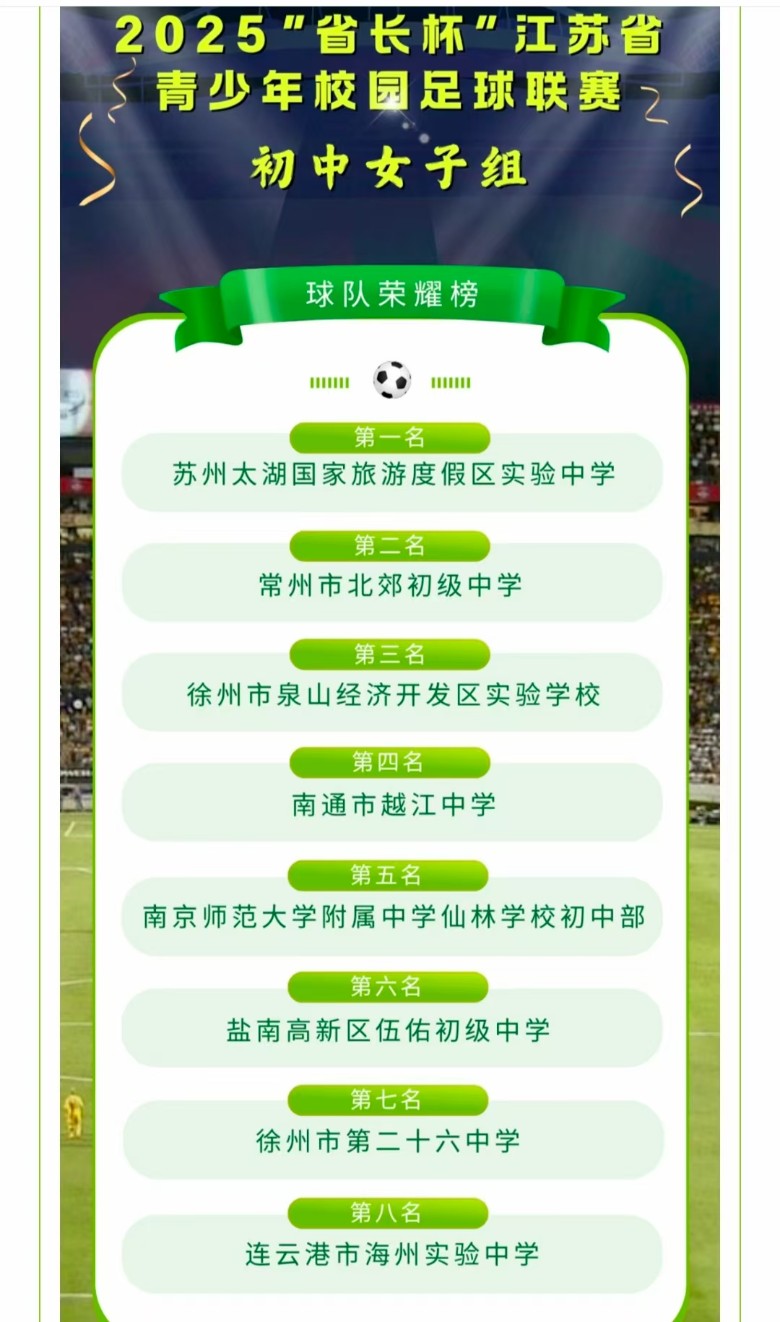 2025“省长杯”江苏省
青少年校园足球联赛
初中女子组

球队荣耀榜

第一名
苏州太湖国家旅游度假区实验中学

第二名
常州市北郊初级中学

第三名
徐州市泉山经济开发区实验学校

第四名
南通市越江中学

第五名
南京师范大学附属中学仙林学校初中部

第六名
盐南高新区伍佑初级中学

第七名
徐州市第二十六中学

第八名
连云港市海州实验中学